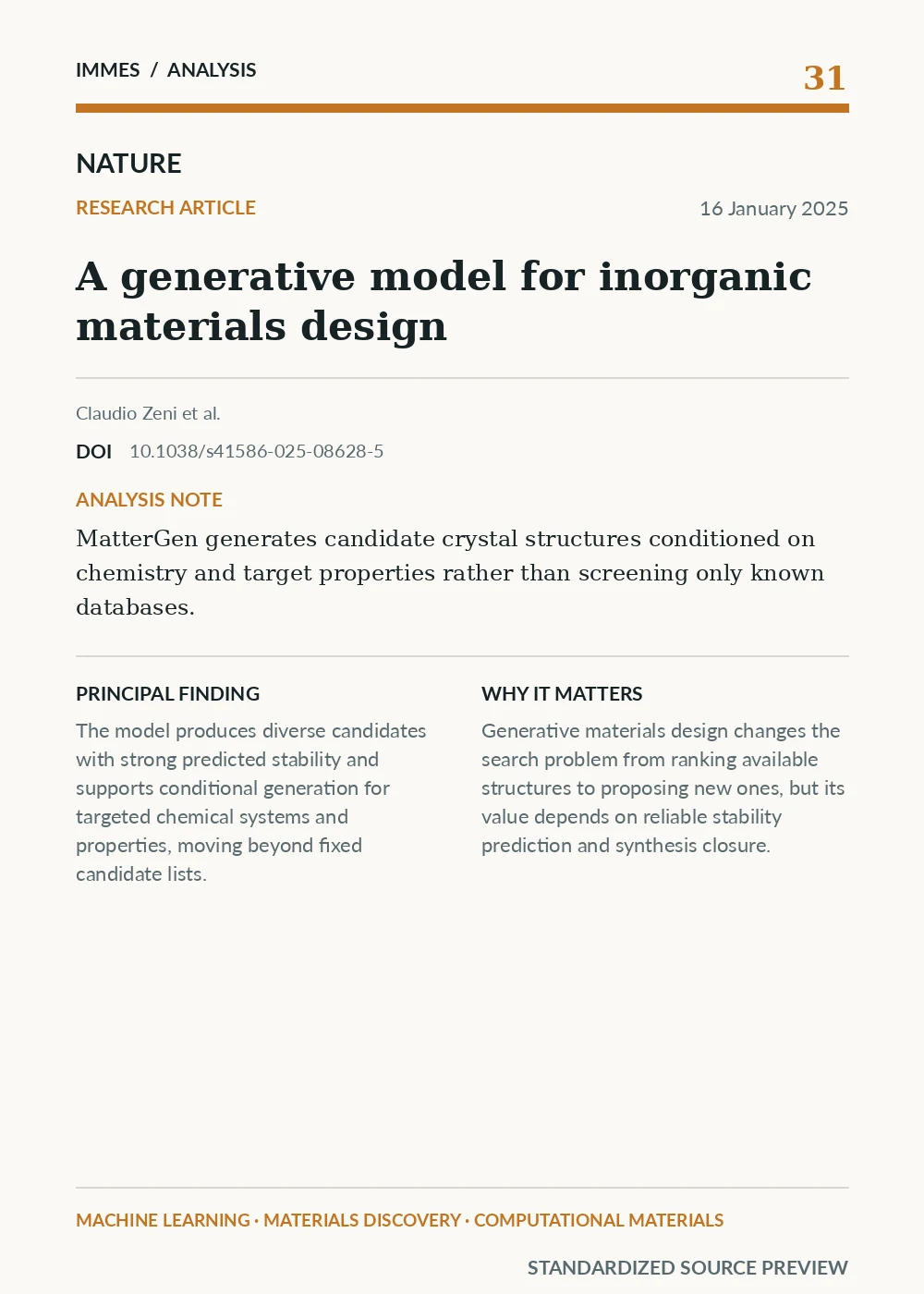 IMMES / ANALYSIS

31

NATURE

RESEARCH ARTICLE

16 January 2025

A generative model for inorganic materials design

Claudio Zeni et al.

DOI 10.1038/s41586-025-08628-5

ANALYSIS NOTE

MatterGen generates candidate crystal structures conditioned on chemistry and target properties rather than screening only known databases.

PRINCIPAL FINDING

The model produces diverse candidates with strong predicted stability and supports conditional generation for targeted chemical systems and properties, moving beyond fixed candidate lists.

WHY IT MATTERS

Generative materials design changes the search problem from ranking available structures to proposing new ones, but its value depends on reliable stability prediction and synthesis closure.

MACHINE LEARNING · MATERIALS DISCOVERY · COMPUTATIONAL MATERIALS

STANDARDIZED SOURCE PREVIEW